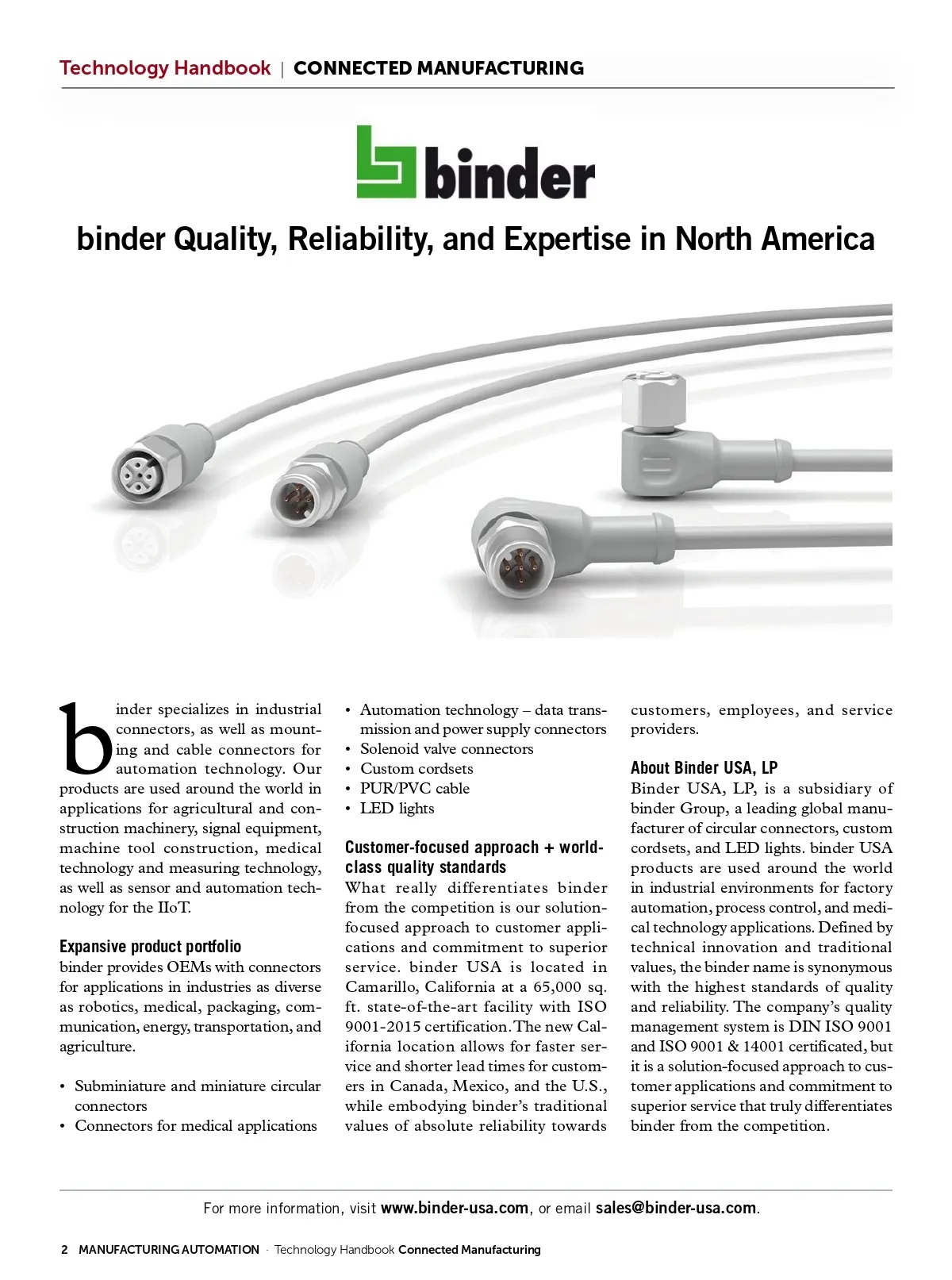 Technology Handbook | CONNECTED MANUFACTURING

binder

binder Quality, Reliability, and Expertise in North America

binder specializes in industrial connectors, as well as mounting and cable connectors for automation technology. Our products are used around the world in applications for agricultural and construction machinery, signal equipment, machine tool construction, medical technology and measuring technology, as well as sensor and automation technology for the IIoT.

Expansive product portfolio
binder provides OEMs with connectors for applications in industries as diverse as robotics, medical, packaging, communication, energy, transportation, and agriculture.

• Subminiature and miniature circular connectors
• Connectors for medical applications
• Automation technology – data transmission and power supply connectors
• Solenoid valve connectors
• Custom cordsets
• PUR/PVC cable
• LED lights

Customer-focused approach + world-class quality standards
What really differentiates binder from the competition is our solution-focused approach to customer applications and commitment to superior service. binder USA is located in Camarillo, California at a 65,000 sq. ft. state-of-the-art facility with ISO 9001-2015 certification. The new California location allows for faster service and shorter lead times for customers in Canada, Mexico, and the U.S., while embodying binder's traditional values of absolute reliability towards customers, employees, and service providers.

About Binder USA, LP
Binder USA, LP, is a subsidiary of binder Group, a leading global manufacturer of circular connectors, custom cordsets, and LED lights. binder USA products are used around the world in industrial environments for factory automation, process control, and medical technology applications. Defined by technical innovation and traditional values, the binder name is synonymous with the highest standards of quality and reliability. The company's quality management system is DIN ISO 9001 and ISO 9001 & 14001 certificated, but it is a solution-focused approach to customer applications and commitment to superior service that truly differentiates binder from the competition.

For more information, visit www.binder-usa.com, or email sales@binder-usa.com.

2 MANUFACTURING AUTOMATION · Technology Handbook Connected Manufacturing